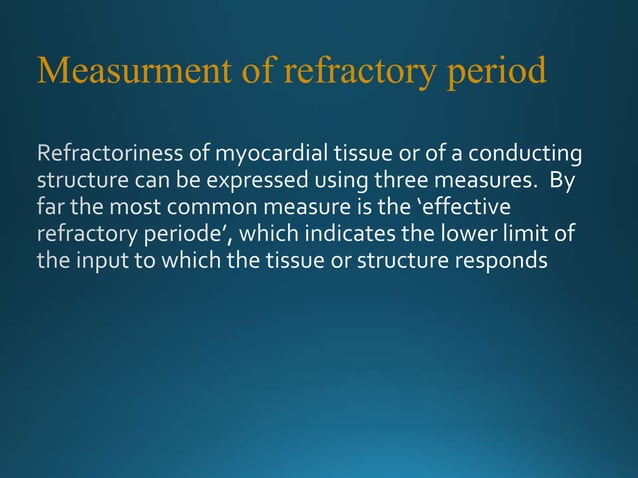 Measurment of refractory period

Refractoriness of myocardial tissue or of a conducting structure can be expressed using three measures. By far the most common measure is the ‘effective refractory periode’, which indicates the lower limit of the input to which the tissue or structure responds